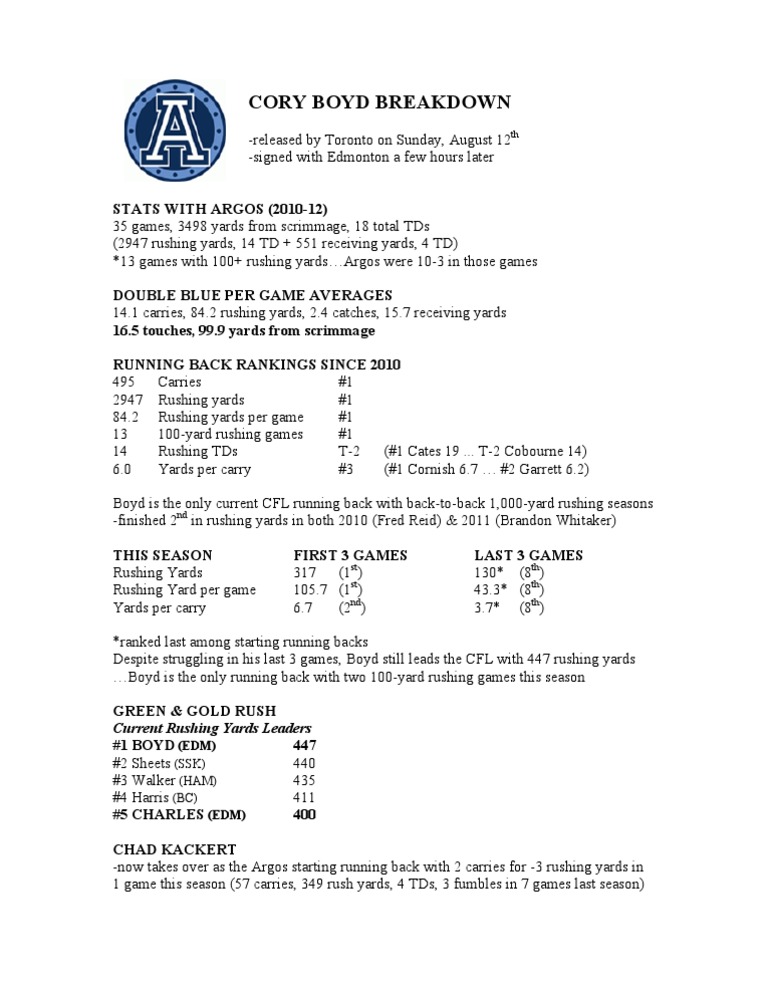 A

CORY BOYD BREAKDOWN

-released by Toronto on Sunday, August 12$^{th}$
-signed with Edmonton a few hours later

STATS WITH ARGOS (2010-12)
35 games, 3498 yards from scrimmage, 18 total TDs
(2947 rushing yards, 14 TD + 551 receiving yards, 4 TD)
*13 games with 100+ rushing yards…Argos were 10-3 in those games

DOUBLE BLUE PER GAME AVERAGES
14.1 carries, 84.2 rushing yards, 2.4 catches, 15.7 receiving yards
16.5 touches, 99.9 yards from scrimmage

RUNNING BACK RANKINGS SINCE 2010

| | | | |
|---|---|---|---|
| 495 | Carries | #1 | |
| 2947 | Rushing yards | #1 | |
| 84.2 | Rushing yards per game | #1 | |
| 13 | 100-yard rushing games | #1 | |
| 14 | Rushing TDs | T-2 | (#1 Cates 19 ... T-2 Cobourne 14) |
| 6.0 | Yards per carry | #3 | (#1 Cornish 6.7 … #2 Garrett 6.2) |

Boyd is the only current CFL running back with back-to-back 1,000-yard rushing seasons
-finished 2$^{nd}$ in rushing yards in both 2010 (Fred Reid) & 2011 (Brandon Whitaker)

| THIS SEASON | FIRST 3 GAMES | LAST 3 GAMES |
|---|---|---|
| Rushing Yards | 317 (1$^{st}$) | 130* (8$^{th}$) |
| Rushing Yard per game | 105.7 (1$^{st}$) | 43.3* (8$^{th}$) |
| Yards per carry | 6.7 (2$^{nd}$) | 3.7* (8$^{th}$) |

*ranked last among starting running backs
Despite struggling in his last 3 games, Boyd still leads the CFL with 447 rushing yards …Boyd is the only running back with two 100-yard rushing games this season

GREEN & GOLD RUSH
Current Rushing Yards Leaders

| | |
|---|---|
| #1 BOYD (EDM) | 447 |
| #2 Sheets (SSK) | 440 |
| #3 Walker (HAM) | 435 |
| #4 Harris (BC) | 411 |
| #5 CHARLES (EDM) | 400 |

CHAD KACKERT
-now takes over as the Argos starting running back with 2 carries for -3 rushing yards in 1 game this season (57 carries, 349 rush yards, 4 TDs, 3 fumbles in 7 games last season)